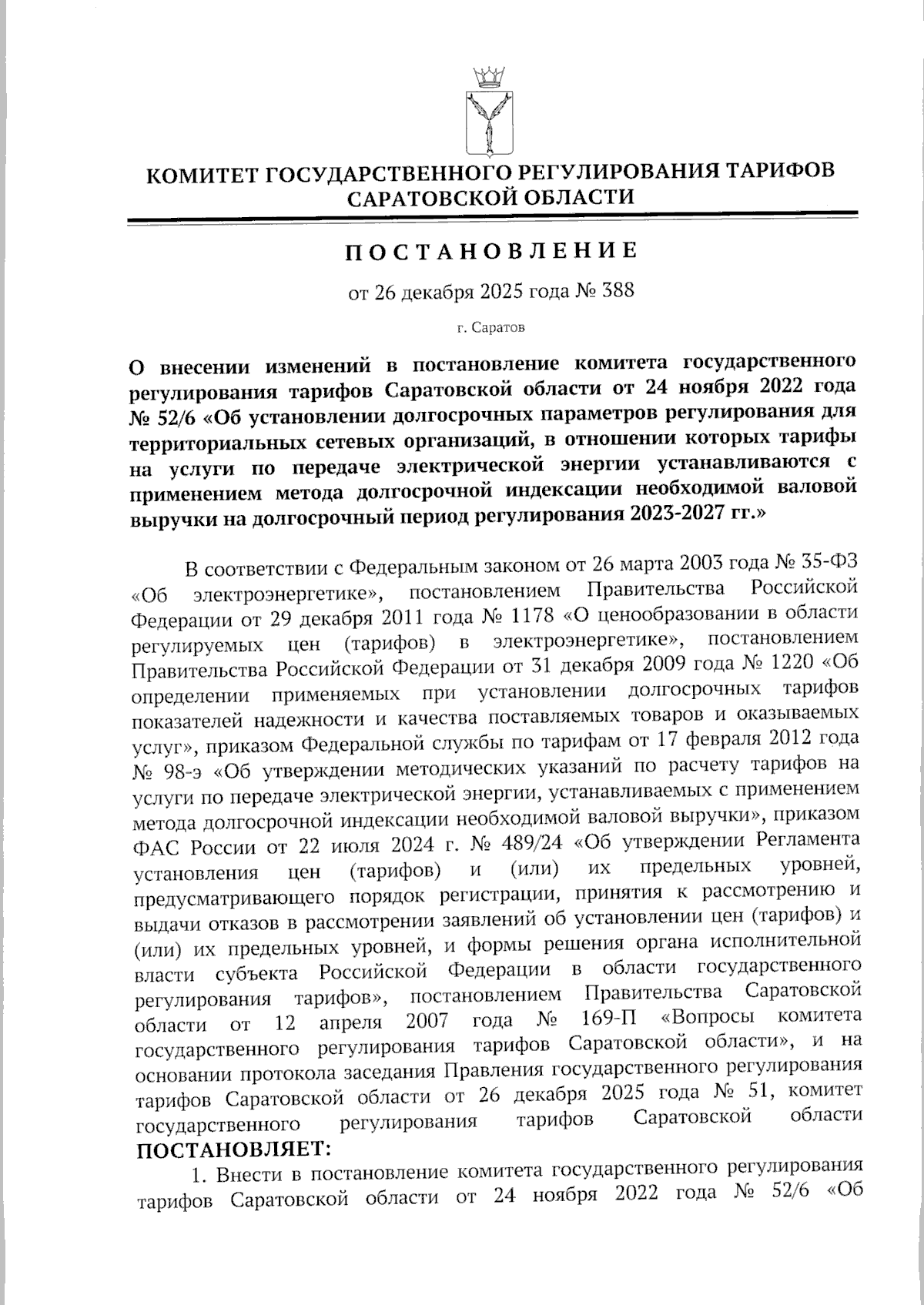 КОМИТЕТ ГОСУДАРСТВЕННОГО РЕГУЛИРОВАНИЯ ТАРИФОВ САРАТОВСКОЙ ОБЛАСТИ

ПОСТАНОВЛЕНИЕ

от 26 декабря 2025 года № 388

г. Саратов

О внесении изменений в постановление комитета государственного регулирования тарифов Саратовской области от 24 ноября 2022 года № 52/6 «Об установлении долгосрочных параметров регулирования для территориальных сетевых организаций, в отношении которых тарифы на услуги по передаче электрической энергии устанавливаются с применением метода долгосрочной индексации необходимой валовой выручки на долгосрочный период регулирования 2023-2027 гг.»

В соответствии с Федеральным законом от 26 марта 2003 года № 35-ФЗ «Об электроэнергетике», постановлением Правительства Российской Федерации от 29 декабря 2011 года № 1178 «О ценообразовании в области регулируемых цен (тарифов) в электроэнергетике», постановлением Правительства Российской Федерации от 31 декабря 2009 года № 1220 «Об определении применяемых при установлении долгосрочных тарифов показателей надежности и качества поставляемых товаров и оказываемых услуг», приказом Федеральной службы по тарифам от 17 февраля 2012 года № 98-э «Об утверждении методических указаний по расчету тарифов на услуги по передаче электрической энергии, устанавливаемых с применением метода долгосрочной индексации необходимой валовой выручки», приказом ФАС России от 22 июля 2024 г. № 489/24 «Об утверждении Регламента установления цен (тарифов) и (или) их предельных уровней, предусматривающего порядок регистрации, принятия к рассмотрению и выдачи отказов в рассмотрении заявлений об установлении цен (тарифов) и (или) их предельных уровней, и формы решения органа исполнительной власти субъекта Российской Федерации в области государственного регулирования тарифов», постановлением Правительства Саратовской области от 12 апреля 2007 года № 169-П «Вопросы комитета государственного регулирования тарифов Саратовской области», и на основании протокола заседания Правления государственного регулирования тарифов Саратовской области от 26 декабря 2025 года № 51, комитет государственного регулирования тарифов Саратовской области ПОСТАНОВЛЯЕТ:

1. Внести в постановление комитета государственного регулирования тарифов Саратовской области от 24 ноября 2022 года № 52/6 «Об